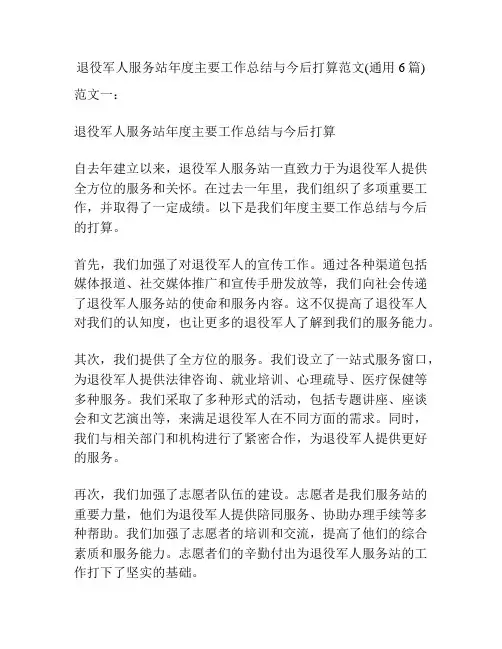 退役军人服务站年度主要工作总结与今后打算范文(通用 6 篇)

范文一：

退役军人服务站年度主要工作总结与今后打算

自去年建立以来，退役军人服务站一直致力于为退役军人提供全方位的服务和关怀。在过去一年里，我们组织了多项重要工作，并取得了一定成绩。以下是我们年度主要工作总结与今后的打算。

首先，我们加强了对退役军人的宣传工作。通过各种渠道包括媒体报道、社交媒体推广和宣传手册发放等，我们向社会传递了退役军人服务站的使命和服务内容。这不仅提高了退役军人对我们的认知度，也让更多的退役军人了解到我们的服务能力。

其次，我们提供了全方位的服务。我们设立了一站式服务窗口，为退役军人提供法律咨询、就业培训、心理疏导、医疗保健等多种服务。我们采取了多种形式的活动，包括专题讲座、座谈会和文艺演出等，来满足退役军人在不同方面的需求。同时，我们与相关部门和机构进行了紧密合作，为退役军人提供更好的服务。

再次，我们加强了志愿者队伍的建设。志愿者是我们服务站的重要力量，他们为退役军人提供陪同服务、协助办理手续等多种帮助。我们加强了志愿者的培训和交流，提高了他们的综合素质和服务能力。志愿者们的辛勤付出为退役军人服务站的工作打下了坚实的基础。